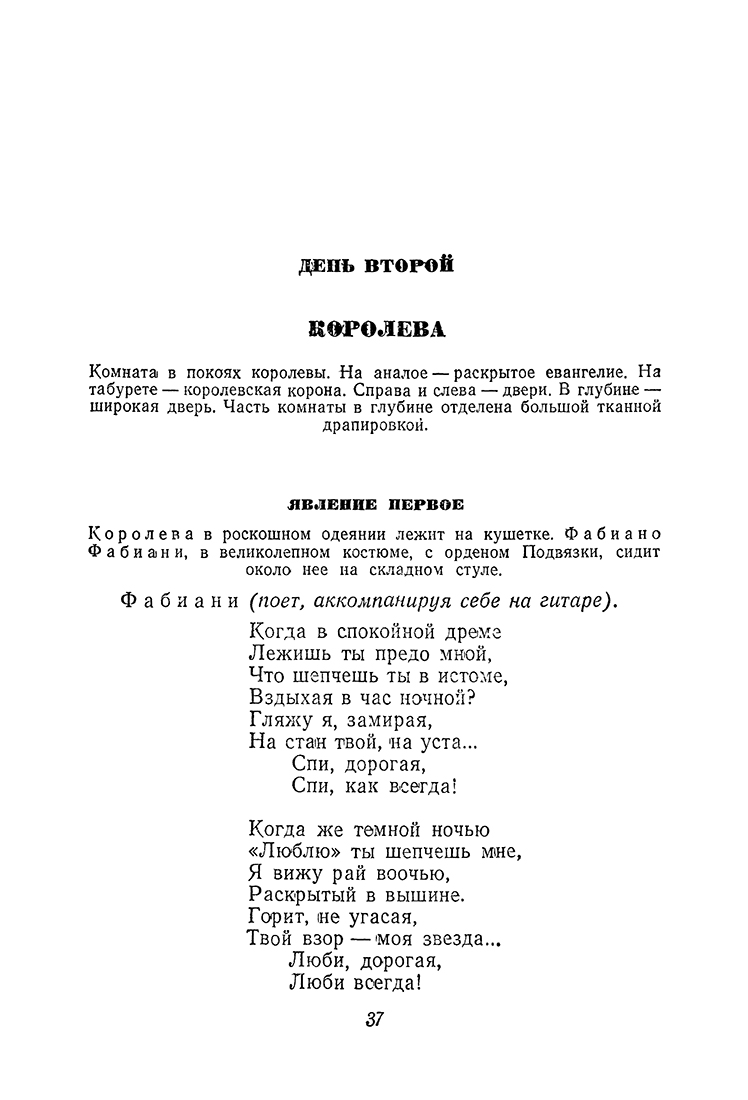 ДЕНЬ ВТОРОЙ

КОРОЛЕВА

Комната в покоях королевы. На аналое — раскрытое евангелие. На табурете — королевская корона. Справа и слева — двери. В глубине — широкая дверь. Часть комнаты в глубине отделена большой тканной драпировкой.

ЯВЛЕНИЕ ПЕРВОЕ

Королева в роскошном одеянии лежит на кушетке. Фабиано Фабиани, в великолепном костюме, с орденом Подвязки, сидит около нее на складном стуле.

Фабиани (поет, аккомпанируя себе на гитаре).

Когда в спокойной дреме
Лежишь ты предо мной,
Что шепчешь ты в истоме,
Вздыхая в час ночной?
Гляжу я, замирая,
На стан твой, на уста...
Спи, дорогая,
Спи, как всегда!

Когда же темной ночью
«Люблю» ты шепчешь мне,
Я вижу рай воочью,
Раскрытый в вышине.
Горит, не угасая,
Твой взор — моя звезда...
Люби, дорогая,
Люби всегда!

37